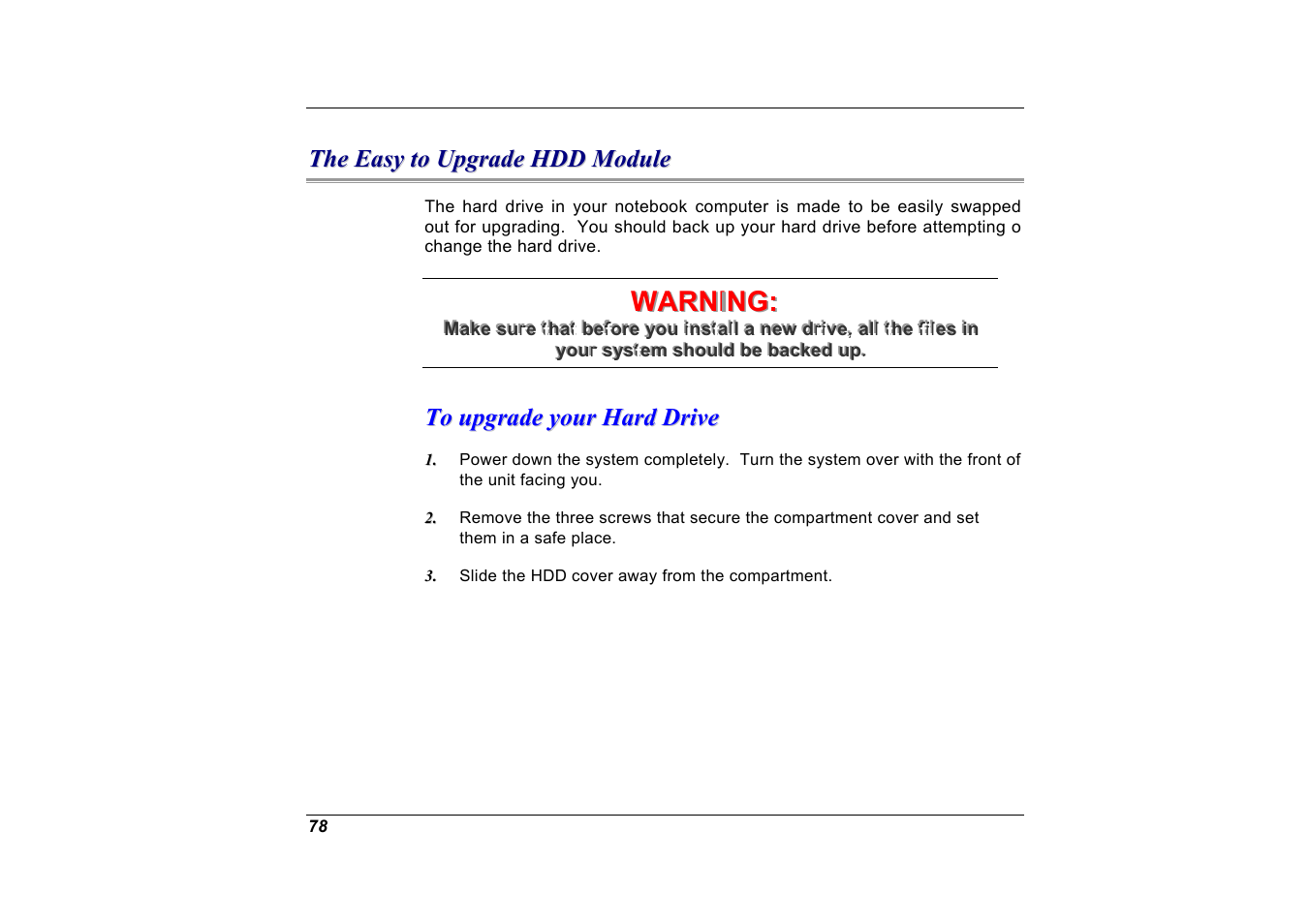 The Easy to Upgrade HDD Module

The hard drive in your notebook computer is made to be easily swapped out for upgrading. You should back up your hard drive before attempting o change the hard drive.

WARNING:
Make sure that before you install a new drive, all the files in your system should be backed up.

To upgrade your Hard Drive

1. Power down the system completely. Turn the system over with the front of the unit facing you.

2. Remove the three screws that secure the compartment cover and set them in a safe place.

3. Slide the HDD cover away from the compartment.

78